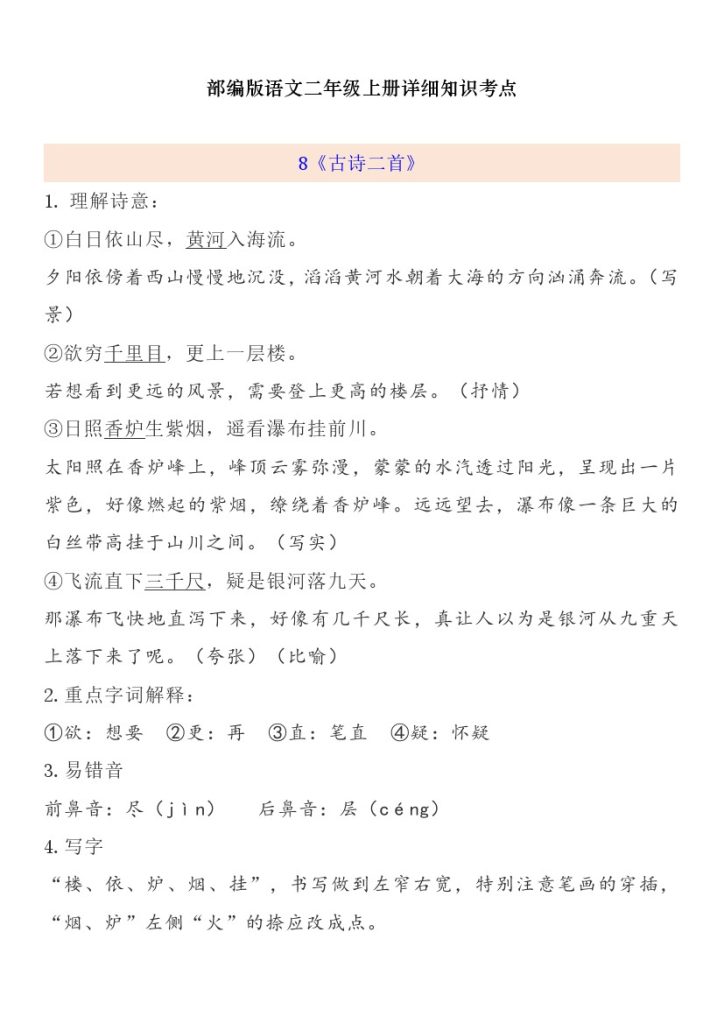 部编版语文二年级上册详细知识考点

8《古诗二首》

1. 理解诗意：

①白日依山尽，黄河入海流。

夕阳依傍着西山慢慢地沉没，滔滔黄河水朝着大海的方向汹涌奔流。（写景）

②欲穷千里目，更上一层楼。

若想看到更远的风景，需要登上更高的楼层。（抒情）

③日照香炉生紫烟，遥看瀑布挂前川。

太阳照在香炉峰上，峰顶云雾弥漫，蒙蒙的水汽透过阳光，呈现出一片紫色，好像燃起的紫烟，缭绕着香炉峰。远远望去，瀑布像一条巨大的白丝带高挂于山川之间。（写实）

④飞流直下三千尺，疑是银河落九天。

那瀑布飞快地直泻下来，好像有几千尺长，真让人以为是银河从九重天上落下来了呢。（夸张）（比喻）

2. 重点字词解释：

①欲：想要 ②更：再 ③直：笔直 ④疑：怀疑

3. 易错音

前鼻音：尽（jìn） 后鼻音：层（céng）

4. 写字

“楼、依、炉、烟、挂”，书写做到左窄右宽，特别注意笔画的穿插，“烟、炉”左侧“火”的捺应改成点。